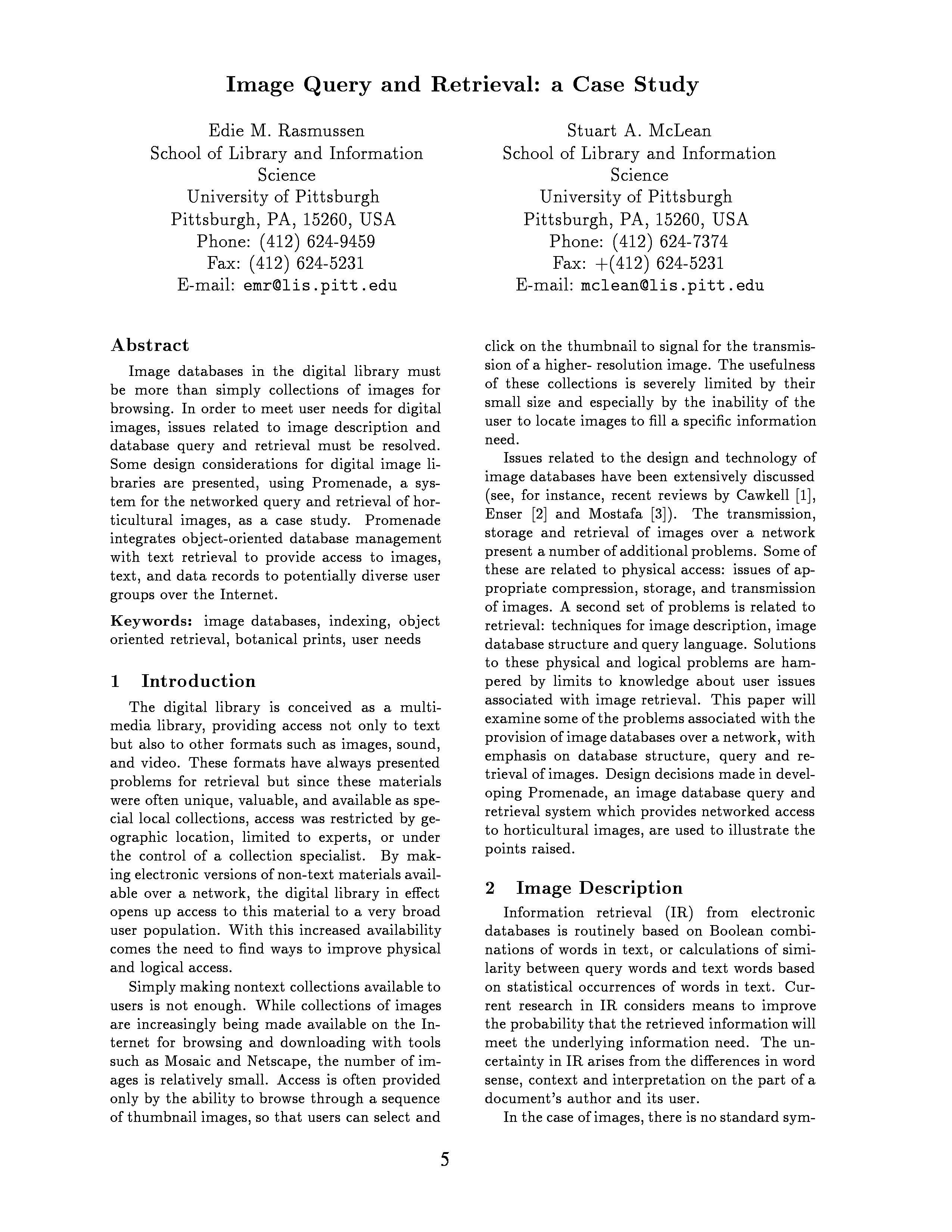 Image Query and Retrieval: a Case Study

Edie M. Rasmussen
School of Library and Information Science
University of Pittsburgh
Pittsburgh, PA, 15260, USA
Phone: (412) 624-9459
Fax: (412) 624-5231
E-mail: emr@lis.pitt.edu

Stuart A. McLean
School of Library and Information Science
University of Pittsburgh
Pittsburgh, PA, 15260, USA
Phone: (412) 624-7374
Fax: +(412) 624-5231
E-mail: mclean@lis.pitt.edu

Abstract

Image databases in the digital library must be more than simply collections of images for browsing. In order to meet user needs for digital images, issues related to image description and database query and retrieval must be resolved. Some design considerations for digital image libraries are presented, using Promenade, a system for the networked query and retrieval of horticultural images, as a case study. Promenade integrates object-oriented database management with text retrieval to provide access to images, text, and data records to potentially diverse user groups over the Internet.

Keywords: image databases, indexing, object oriented retrieval, botanical prints, user needs

1 Introduction

The digital library is conceived as a multimedia library, providing access not only to text but also to other formats such as images, sound, and video. These formats have always presented problems for retrieval but since these materials were often unique, valuable, and available as special local collections, access was restricted by geographic location, limited to experts, or under the control of a collection specialist. By making electronic versions of non-text materials available over a network, the digital library in effect opens up access to this material to a very broad user population. With this increased availability comes the need to find ways to improve physical and logical access.

Simply making nontext collections available to users is not enough. While collections of images are increasingly being made available on the Internet for browsing and downloading with tools such as Mosaic and Netscape, the number of images is relatively small. Access is often provided only by the ability to browse through a sequence of thumbnail images, so that users can select and click on the thumbnail to signal for the transmission of a higher- resolution image. The usefulness of these collections is severely limited by their small size and especially by the inability of the user to locate images to fill a specific information need.

Issues related to the design and technology of image databases have been extensively discussed (see, for instance, recent reviews by Cawkell [1], Enser [2] and Mostafa [3]). The transmission, storage and retrieval of images over a network present a number of additional problems. Some of these are related to physical access: issues of appropriate compression, storage, and transmission of images. A second set of problems is related to retrieval: techniques for image description, image database structure and query language. Solutions to these physical and logical problems are hampered by limits to knowledge about user issues associated with image retrieval. This paper will examine some of the problems associated with the provision of image databases over a network, with emphasis on database structure, query and retrieval of images. Design decisions made in developing Promenade, an image database query and retrieval system which provides networked access to horticultural images, are used to illustrate the points raised.

2 Image Description

Information retrieval (IR) from electronic databases is routinely based on Boolean combinations of words in text, or calculations of similarity between query words and text words based on statistical occurrences of words in text. Current research in IR considers means to improve the probability that the retrieved information will meet the underlying information need. The uncertainty in IR arises from the differences in word sense, context and interpretation on the part of a document's author and its user.

In the case of images, there is no standard sym-

5